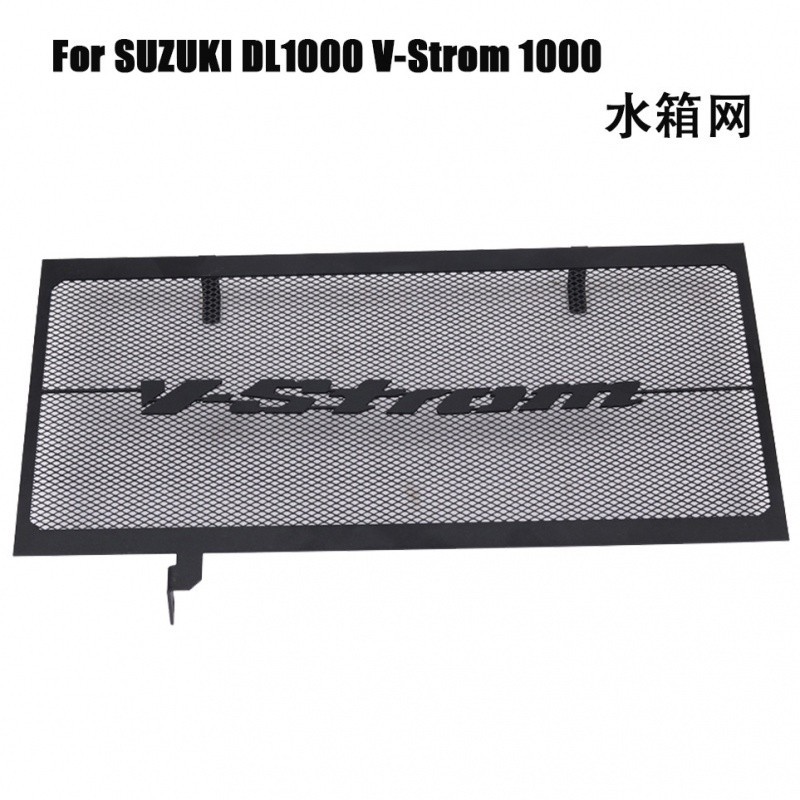 For SUZUKI DL1000 V-Strom 1000

水箱网

V-Strom